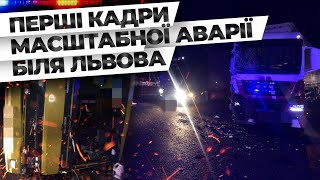 ПЕРШІ КАДРИ
МАСШТАБНОЇ АВАРІЇ
БІЛЯ ЛЬВОВА